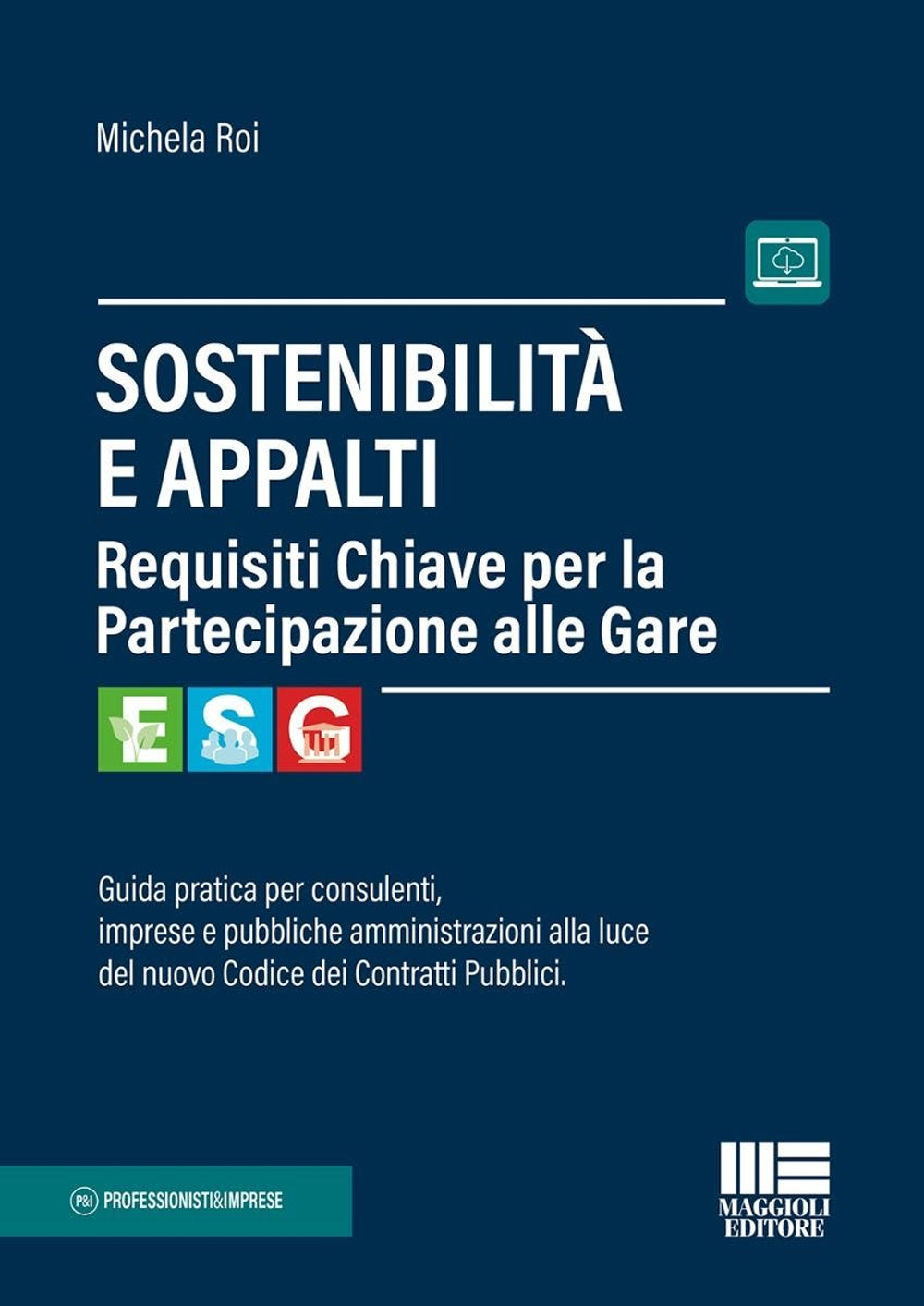 Michela Roi

SOSTENIBILITÀ E APPALTI

Requisiti Chiave per la Partecipazione alle Gare

E S G

Guida pratica per consulenti, imprese e pubbliche amministrazioni alla luce del nuovo Codice dei Contratti Pubblici.

P&I PROFESSIONISTI&IMPRESE

MAGGIOLI EDITORE